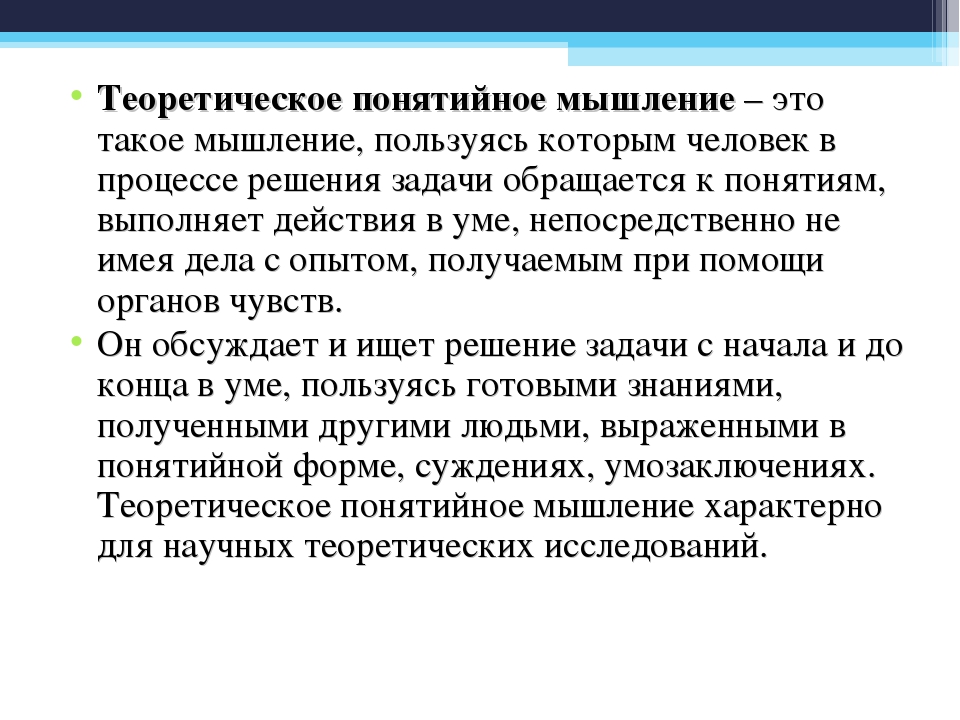 • Теоретическое понятийное мышление – это такое мышление, пользуясь которым человек в процессе решения задачи обращается к понятиям, выполняет действия в уме, непосредственно не имея дела с опытом, получаемым при помощи органов чувств.

• Он обсуждает и ищет решение задачи с начала и до конца в уме, пользуясь готовыми знаниями, полученными другими людьми, выраженными в понятийной форме, суждениях, умозаключениях. Теоретическое понятийное мышление характерно для научных теоретических исследований.